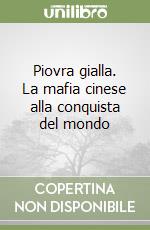 unilibro

Piovra gialla. La mafia cinese alla conquista del mondo

COPERTINA NON DISPONIBILE